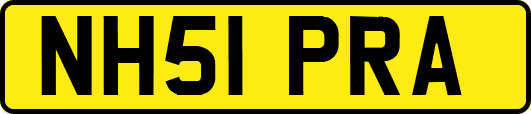 NH51 PRA